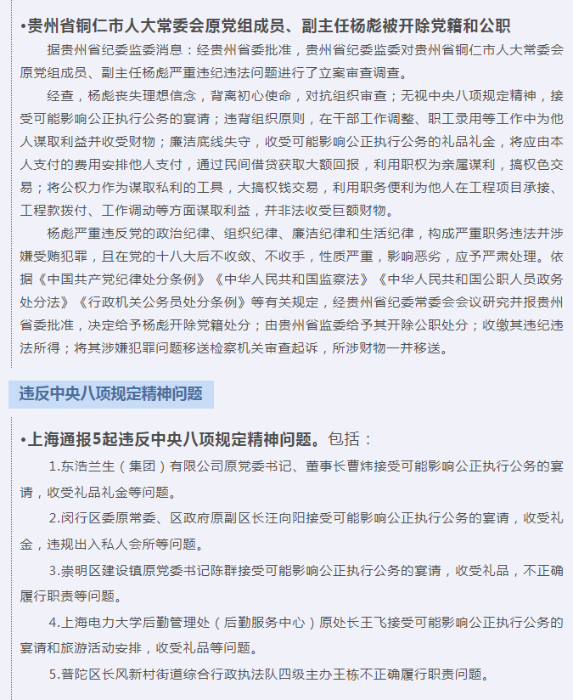 •贵州省铜仁市人大常委会原党组成员、副主任杨彪被开除党籍和公职

据贵州省纪委监委消息：经贵州省委批准，贵州省纪委监委对贵州省铜仁市人大常委会原党组成员、副主任杨彪严重违纪违法问题进行了立案审查调查。

经查，杨彪丧失理想信念，背离初心使命，对抗组织审查；无视中央八项规定精神，接受可能影响公正执行公务的宴请；违背组织原则，在干部工作调整、职工录用等工作中为他人谋取利益并收受财物；廉洁底线失守，收受可能影响公正执行公务的礼品礼金，将应由本人支付的费用安排他人支付，通过民间借贷获取大额回报，利用职权为亲属谋利，搞权色交易；将公权力作为谋取私利的工具，大搞权钱交易，利用职务便利为他人在工程项目承接、工程款拨付、工作调动等方面谋取利益，并非法收受巨额财物。

杨彪严重违反党的政治纪律、组织纪律、廉洁纪律和生活纪律，构成严重职务违法并涉嫌受贿犯罪，且在党的十八大后不收敛、不收手，性质严重，影响恶劣，应予严肃处理。依据《中国共产党纪律处分条例》《中华人民共和国监察法》《中华人民共和国公职人员政务处分法》《行政机关公务员处分条例》等有关规定，经贵州省纪委常委会会议研究并报贵州省委批准，决定给予杨彪开除党籍处分；由贵州省监委给予其开除公职处分；收缴其违纪违法所得；将其涉嫌犯罪问题移送检察机关审查起诉，所涉财物一并移送。

违反中央八项规定精神问题

•上海通报5起违反中央八项规定精神问题。包括：

1.东浩兰生（集团）有限公司原党委书记、董事长曹炜接受可能影响公正执行公务的宴请，收受礼品礼金等问题。

2.闵行区委原常委、区政府原副区长汪向阳接受可能影响公正执行公务的宴请，收受礼金，违规出入私人会所等问题。

3.崇明区建设镇原党委书记陈群接受可能影响公正执行公务的宴请，收受礼品，不正确履行职责等问题。

4.上海电力大学后勤管理处（后勤服务中心）原处长王飞接受可能影响公正执行公务的宴请和旅游活动安排，收受礼品等问题。

5.普陀区长风新村街道综合行政执法队四级主办王栋不正确履行职责问题。